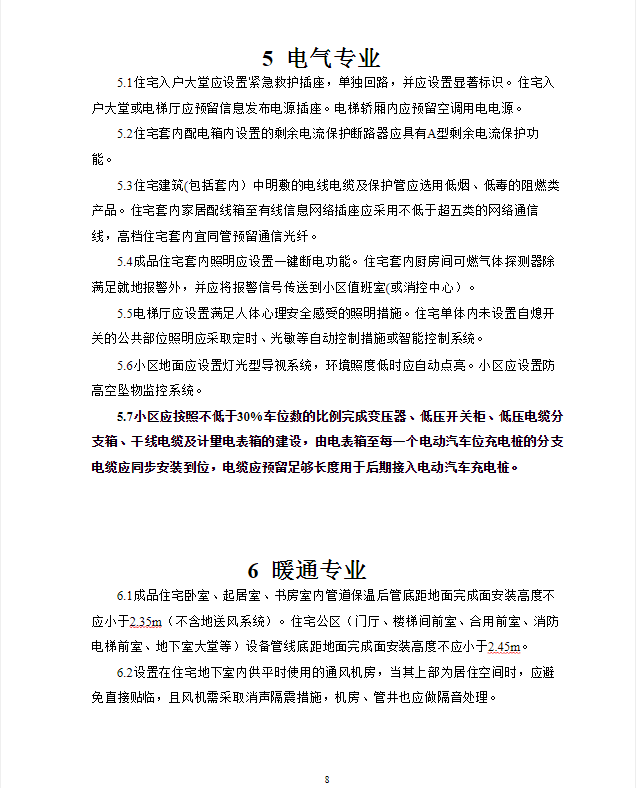 5 电气专业

5.1住宅入户大堂应设置紧急救护插座，单独回路，并应设置显著标识。住宅入户大堂或电梯厅应预留信息发布电源插座。电梯轿厢内应预留空调用电电源。

5.2住宅套内配电箱内设置的剩余电流保护断路器应具有A型剩余电流保护功能。

5.3住宅建筑(包括套内）中明敷的电线电缆及保护管应选用低烟、低毒的阻燃类产品。住宅套内家居配线箱至有线信息网络插座应采用不低于超五类的网络通信线，高档住宅套内宜同管预留通信光纤。

5.4成品住宅套内照明应设置一键断电功能。住宅套内厨房间可燃气体探测器除满足就地报警外，并应将报警信号传送到小区值班室(或消控中心）。

5.5电梯厅应设置满足人体心理安全感受的照明措施。住宅单体内未设置自熄开关的公共部位照明应采取定时、光敏等自动控制措施或智能控制系统。

5.6小区地面应设置灯光型导视系统，环境照度低时应自动点亮。小区应设置防高空坠物监控系统。

5.7小区应按照不低于30%车位数的比例完成变压器、低压开关柜、低压电缆分支箱、干线电缆及计量电表箱的建设，由电表箱至每一个电动汽车位充电桩的分支电缆应同步安装到位，电缆应预留足够长度用于后期接入电动汽车充电桩。

6 暖通专业

6.1成品住宅卧室、起居室、书房室内管道保温后管底距地面完成面安装高度不应小于2.35m（不含地送风系统）。住宅公区（门厅、楼梯间前室、合用前室、消防电梯前室、地下室大堂等）设备管线底距地面完成面安装高度不应小于2.45m。

6.2设置在住宅地下室内供平时使用的通风机房，当其上部为居住空间时，应避免直接贴临，且风机需采取消声隔震措施，机房、管井也应做隔音处理。

8